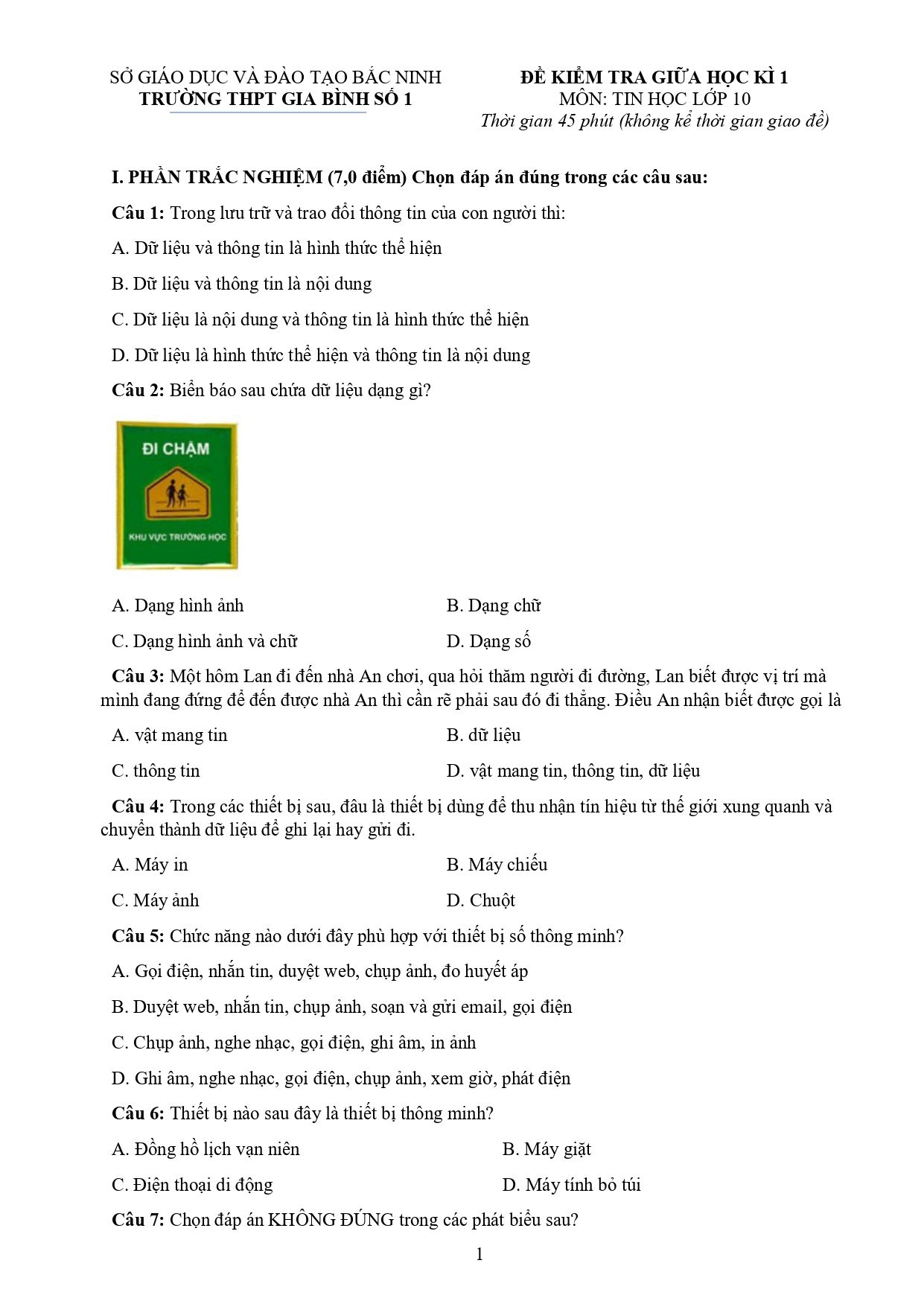 SỞ GIÁO DỤC VÀ ĐÀO TẠO BẮC NINH
TRƯỜNG THPT GIA BÌNH SỐ 1

ĐỀ KIỂM TRA GIỮA HỌC KÌ 1
MÔN: TIN HỌC LỚP 10
Thời gian 45 phút (không kể thời gian giao đề)

I. PHẦN TRẮC NGHIỆM (7,0 điểm) Chọn đáp án đúng trong các câu sau:

Câu 1: Trong lưu trữ và trao đổi thông tin của con người thì:

A. Dữ liệu và thông tin là hình thức thể hiện

B. Dữ liệu và thông tin là nội dung

C. Dữ liệu là nội dung và thông tin là hình thức thể hiện

D. Dữ liệu là hình thức thể hiện và thông tin là nội dung

Câu 2: Biển báo sau chứa dữ liệu dạng gì?

ĐI CHẬM

KHU VỰC TRƯỜNG HỌC

A. Dạng hình ảnh
B. Dạng chữ

C. Dạng hình ảnh và chữ
D. Dạng số

Câu 3: Một hôm Lan đi đến nhà An chơi, qua hỏi thăm người đi đường, Lan biết được vị trí mà mình đang đứng để đến được nhà An thì cần rẽ phải sau đó đi thẳng. Điều An nhận biết được gọi là

A. vật mang tin
B. dữ liệu

C. thông tin
D. vật mang tin, thông tin, dữ liệu

Câu 4: Trong các thiết bị sau, đâu là thiết bị dùng để thu nhận tín hiệu từ thế giới xung quanh và chuyển thành dữ liệu để ghi lại hay gửi đi.

A. Máy in
B. Máy chiếu

C. Máy ảnh
D. Chuột

Câu 5: Chức năng nào dưới đây phù hợp với thiết bị số thông minh?

A. Gọi điện, nhắn tin, duyệt web, chụp ảnh, đo huyết áp

B. Duyệt web, nhắn tin, chụp ảnh, soạn và gửi email, gọi điện

C. Chụp ảnh, nghe nhạc, gọi điện, ghi âm, in ảnh

D. Ghi âm, nghe nhạc, gọi điện, chụp ảnh, xem giờ, phát điện

Câu 6: Thiết bị nào sau đây là thiết bị thông minh?

A. Đồng hồ lịch vạn niên
B. Máy giặt

C. Điện thoại di động
D. Máy tính bỏ túi

Câu 7: Chọn đáp án KHÔNG ĐÚNG trong các phát biểu sau?

1